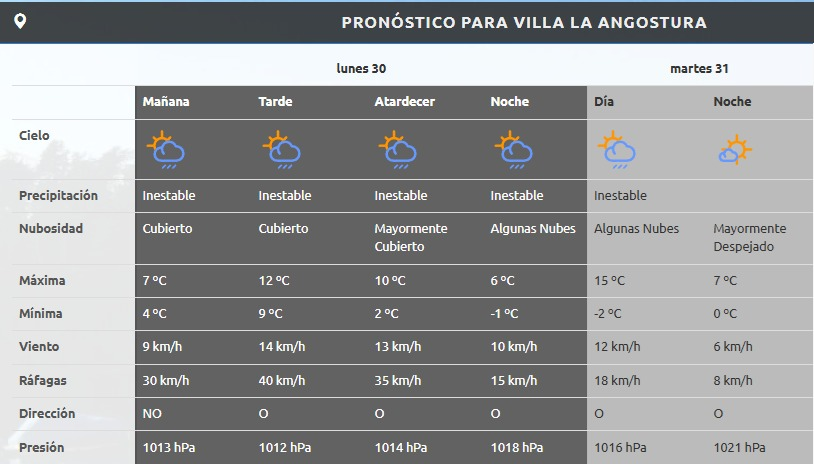 PRONÓSTICO PARA VILLA LA ANGOSTURA

| | lunes 30 | | | | martes 31 | |
|---|---|---|---|---|---|---|
| | Mañana | Tarde | Atardecer | Noche | Día | Noche |
| Cielo | | | | | | |
| Precipitación | Inestable | Inestable | Inestable | Inestable | Inestable | |
| Nubosidad | Cubierto | Cubierto | Mayormente Cubierto | Algunas Nubes | Algunas Nubes | Mayormente Despejado |
| Máxima | 7 °C | 12 °C | 10 °C | 6 °C | 15 °C | 7 °C |
| Mínima | 4 °C | 9 °C | 2 °C | -1 °C | -2 °C | 0 °C |
| Viento | 9 km/h | 14 km/h | 13 km/h | 10 km/h | 12 km/h | 6 km/h |
| Ráfagas | 30 km/h | 40 km/h | 35 km/h | 15 km/h | 18 km/h | 8 km/h |
| Dirección | NO | O | O | O | O | O |
| Presión | 1013 hPa | 1012 hPa | 1014 hPa | 1018 hPa | 1016 hPa | 1021 hPa |